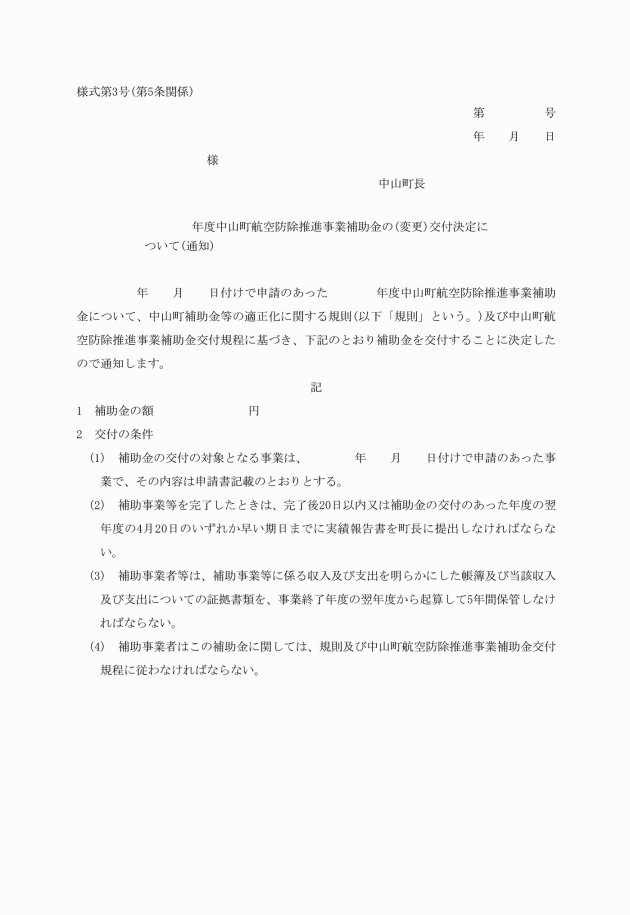 様式第3号(第5条関係)

第　　　　号

年　　月　　日

様

中山町長

年度中山町航空防除推進事業補助金の(変更)交付決定について(通知)

年　　月　　日付けで申請のあった　　　　年度中山町航空防除推進事業補助金について、中山町補助金等の適正化に関する規則(以下「規則」という。)及び中山町航空防除推進事業補助金交付規程に基づき、下記のとおり補助金を交付することに決定したので通知します。

記

1　補助金の額　　　　　　　円

2　交付の条件

(1)　補助金の交付の対象となる事業は、　　　　年　　月　　日付けで申請のあった事業で、その内容は申請書記載のとおりとする。

(2)　補助事業等を完了したときは、完了後20日以内又は補助金の交付のあった年度の翌年度の4月20日のいずれか早い期日までに実績報告書を町長に提出しなければならない。

(3)　補助事業者等は、補助事業等に係る収入及び支出を明らかにした帳簿及び当該収入及び支出についての証拠書類を、事業終了年度の翌年度から起算して5年間保管しなければならない。

(4)　補助事業者はこの補助金に関しては、規則及び中山町航空防除推進事業補助金交付規程に従わなければならない。